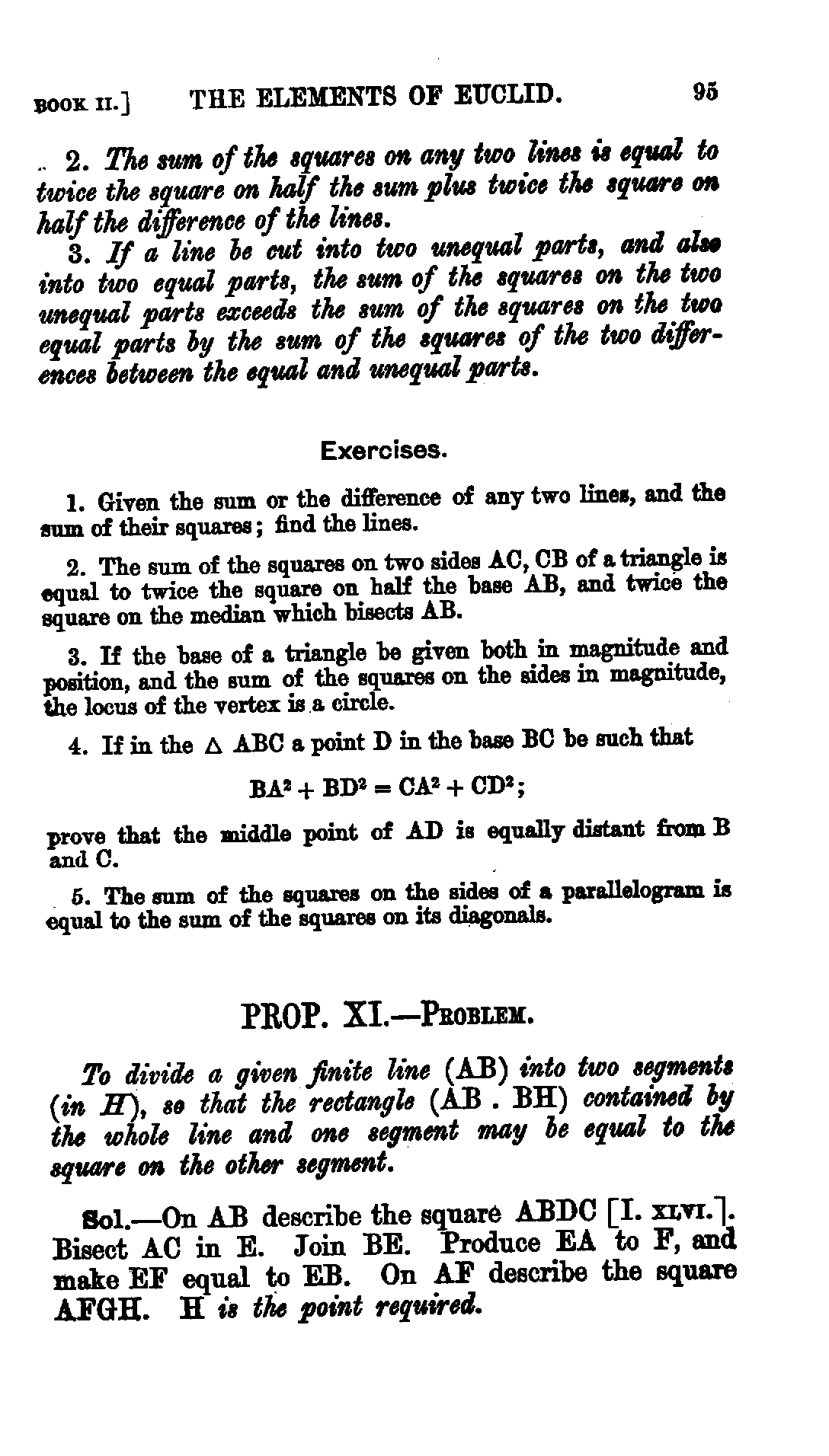 BOOK II.] THE ELEMENTS OF EUCLID. 95

2. The sum of the squares on any two lines is equal to twice the square on half the sum plus twice the square on half the difference of the lines.

3. If a line be cut into two unequal parts, and also into two equal parts, the sum of the squares on the two unequal parts exceeds the sum of the squares on the two equal parts by the sum of the squares of the two differences between the equal and unequal parts.

Exercises.

1. Given the sum or the difference of any two lines, and the sum of their squares; find the lines.

2. The sum of the squares on two sides AC, CB of a triangle is equal to twice the square on half the base AB, and twice the square on the median which bisects AB.

3. If the base of a triangle be given both in magnitude and position, and the sum of the squares on the sides in magnitude, the locus of the vertex is a circle.

4. If in the $\triangle$ ABC a point D in the base BC be such that

$BA^2 + BD^2 = CA^2 + CD^2$;

prove that the middle point of AD is equally distant from B and C.

5. The sum of the squares on the sides of a parallelogram is equal to the sum of the squares on its diagonals.

PROP. XI.—PROBLEM.

To divide a given finite line (AB) into two segments (in H), so that the rectangle (AB . BH) contained by the whole line and one segment may be equal to the square on the other segment.

Sol.—On AB describe the square ABDC [I. XLVI.]. Bisect AC in E. Join BE. Produce EA to F, and make EF equal to EB. On AF describe the square AFGH. H is the point required.